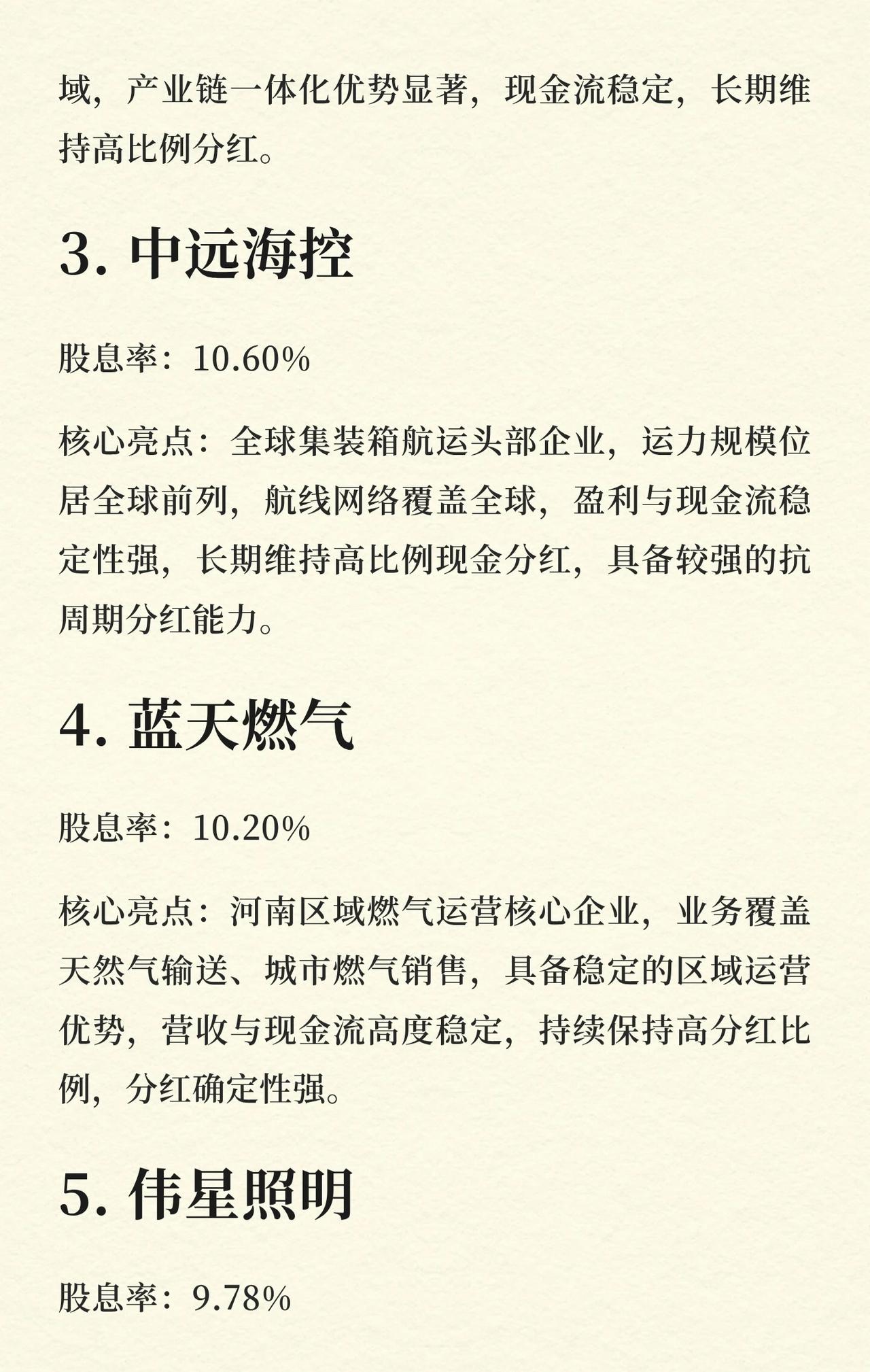 域，产业链一体化优势显著，现金流稳定，长期维持高比例分红。

3. 中远海控

股息率：10.60%

核心亮点：全球集装箱航运头部企业，运力规模位居全球前列，航线网络覆盖全球，盈利与现金流稳定性强，长期维持高比例现金分红，具备较强的抗周期分红能力。

4. 蓝天燃气

股息率：10.20%

核心亮点：河南区域燃气运营核心企业，业务覆盖天然气输送、城市燃气销售，具备稳定的区域运营优势，营收与现金流高度稳定，持续保持高分红比例，分红确定性强。

5. 伟星照明

股息率：9.78%